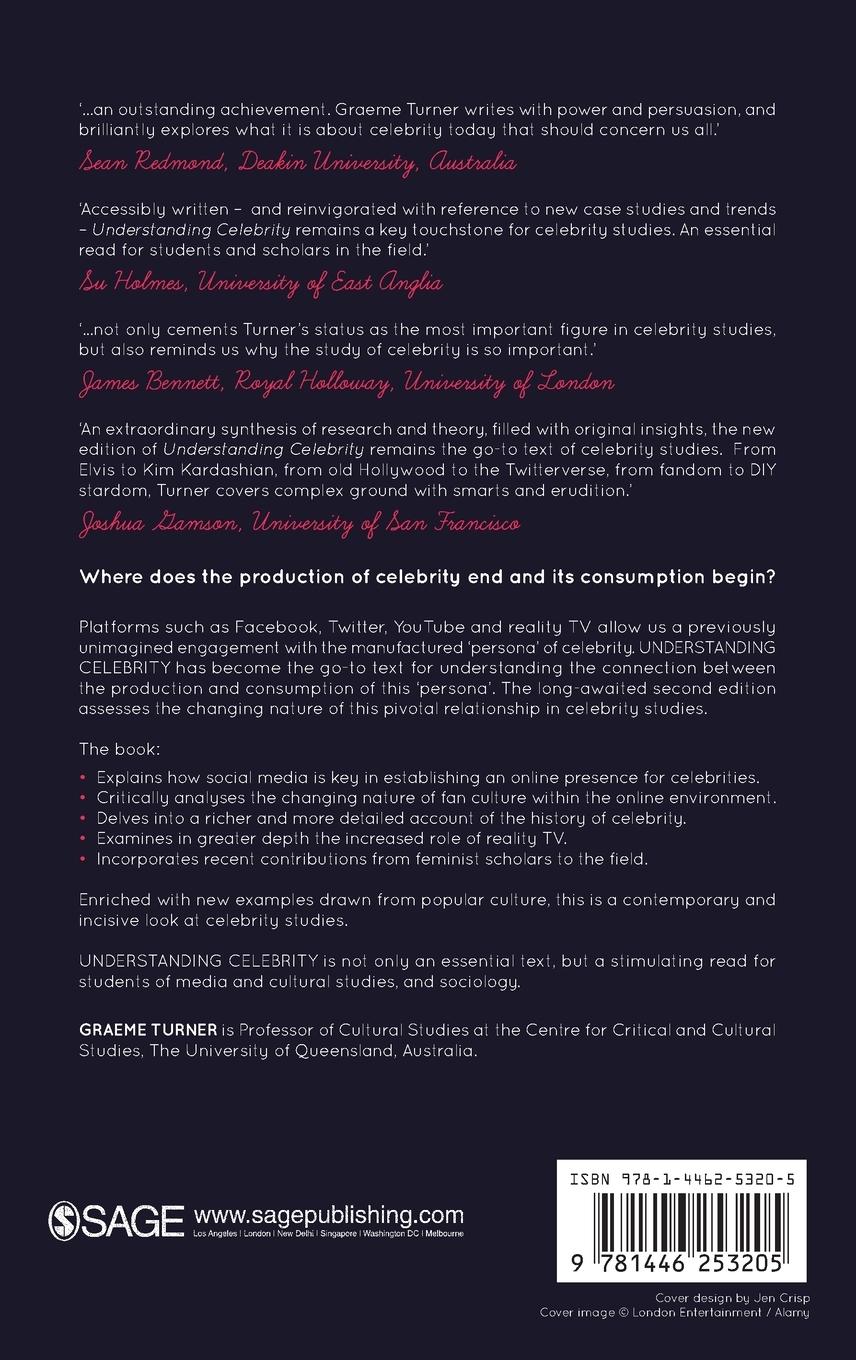 '...an outstanding achievement. Graeme Turner writes with power and persuasion, and brilliantly explores what it is about celebrity today that should concern us all.'

Sean Redmond, Deakin University, Australia

'Accessibly written – and reinvigorated with reference to new case studies and trends – Understanding Celebrity remains a key touchstone for celebrity studies. An essential read for students and scholars in the field.'

Su Holmes, University of East Anglia

'...not only cements Turner's status as the most important figure in celebrity studies, but also reminds us why the study of celebrity is so important.'

James Bennett, Royal Holloway, University of London

'An extraordinary synthesis of research and theory, filled with original insights, the new edition of Understanding Celebrity remains the go-to text of celebrity studies. From Elvis to Kim Kardashian, from old Hollywood to the Twitterverse, from fandom to DIY stardom, Turner covers complex ground with smarts and erudition.'

Joshua Gamson, University of San Francisco

Where does the production of celebrity end and its consumption begin?

Platforms such as Facebook, Twitter, YouTube and reality TV allow us a previously unimagined engagement with the manufactured 'persona' of celebrity. UNDERSTANDING CELEBRITY has become the go-to text for understanding the connection between the production and consumption of this 'persona'. The long-awaited second edition assesses the changing nature of this pivotal relationship in celebrity studies.

The book:
• Explains how social media is key in establishing an online presence for celebrities.
• Critically analyses the changing nature of fan culture within the online environment.
• Delves into a richer and more detailed account of the history of celebrity.
• Examines in greater depth the increased role of reality TV.
• Incorporates recent contributions from feminist scholars to the field.

Enriched with new examples drawn from popular culture, this is a contemporary and incisive look at celebrity studies.

UNDERSTANDING CELEBRITY is not only an essential text, but a stimulating read for students of media and cultural studies, and sociology.

GRAEME TURNER is Professor of Cultural Studies at the Centre for Critical and Cultural Studies, The University of Queensland, Australia.

SAGE www.sagepublishing.com
Los Angeles | London | New Delhi | Singapore | Washington DC | Melbourne

ISBN 978-1-4462-5320-5

9 781446 253205

Cover design by Jen Crisp
Cover image © London Entertainment / Alamy